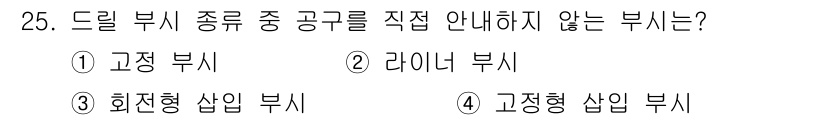 25. 드릴 부시 종류 중 공구를 직접 안내하지 않는 부시는?

① 고정 부시
② 라이너 부시
③ 회전형 삽입 부시
④ 고정형 삽입 부시